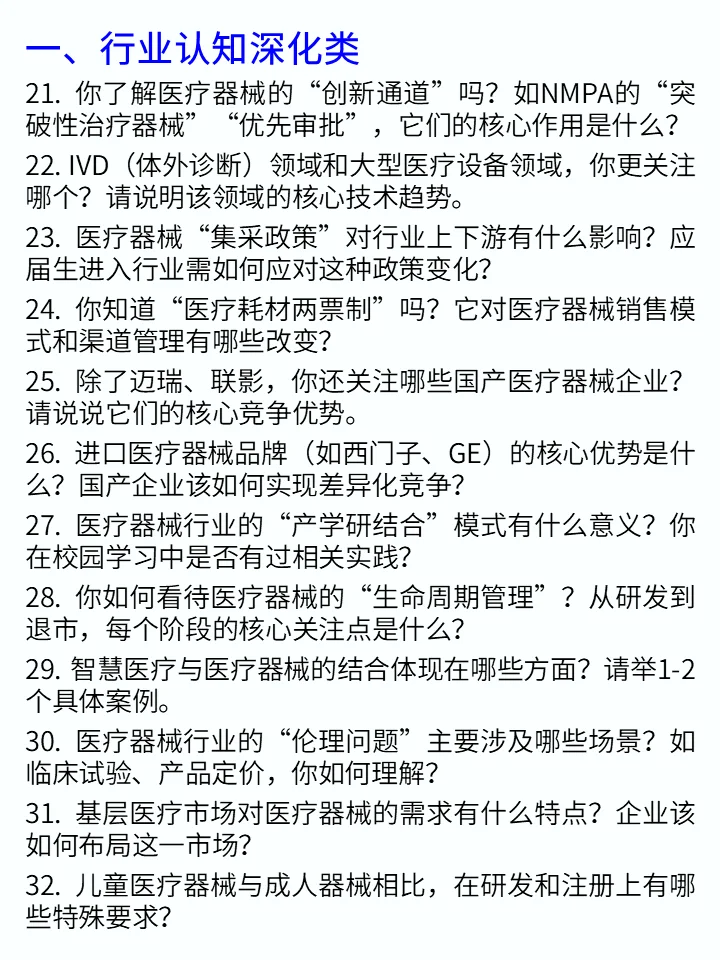 一、行业认知深化类

21. 你了解医疗器械的“创新通道”吗？如NMPA的“突破性治疗器械”“优先审批”，它们的核心作用是什么？

22. IVD（体外诊断）领域和大型医疗设备领域，你更关注哪个？请说明该领域的核心技术趋势。

23. 医疗器械“集采政策”对行业上下游有什么影响？应届生进入行业需如何应对这种政策变化？

24. 你知道“医疗耗材两票制”吗？它对医疗器械销售模式和渠道管理有哪些改变？

25. 除了迈瑞、联影，你还关注哪些国产医疗器械企业？请说说它们的核心竞争优势。

26. 进口医疗器械品牌（如西门子、GE）的核心优势是什么？国产企业该如何实现差异化竞争？

27. 医疗器械行业的“产学研结合”模式有什么意义？你在校园学习中是否有过相关实践？

28. 你如何看待医疗器械的“生命周期管理”？从研发到退市，每个阶段的核心关注点是什么？

29. 智慧医疗与医疗器械的结合体现在哪些方面？请举1-2个具体案例。

30. 医疗器械行业的“伦理问题”主要涉及哪些场景？如临床试验、产品定价，你如何理解？

31. 基层医疗市场对医疗器械的需求有什么特点？企业该如何布局这一市场？

32. 儿童医疗器械与成人器械相比，在研发和注册上有哪些特殊要求？